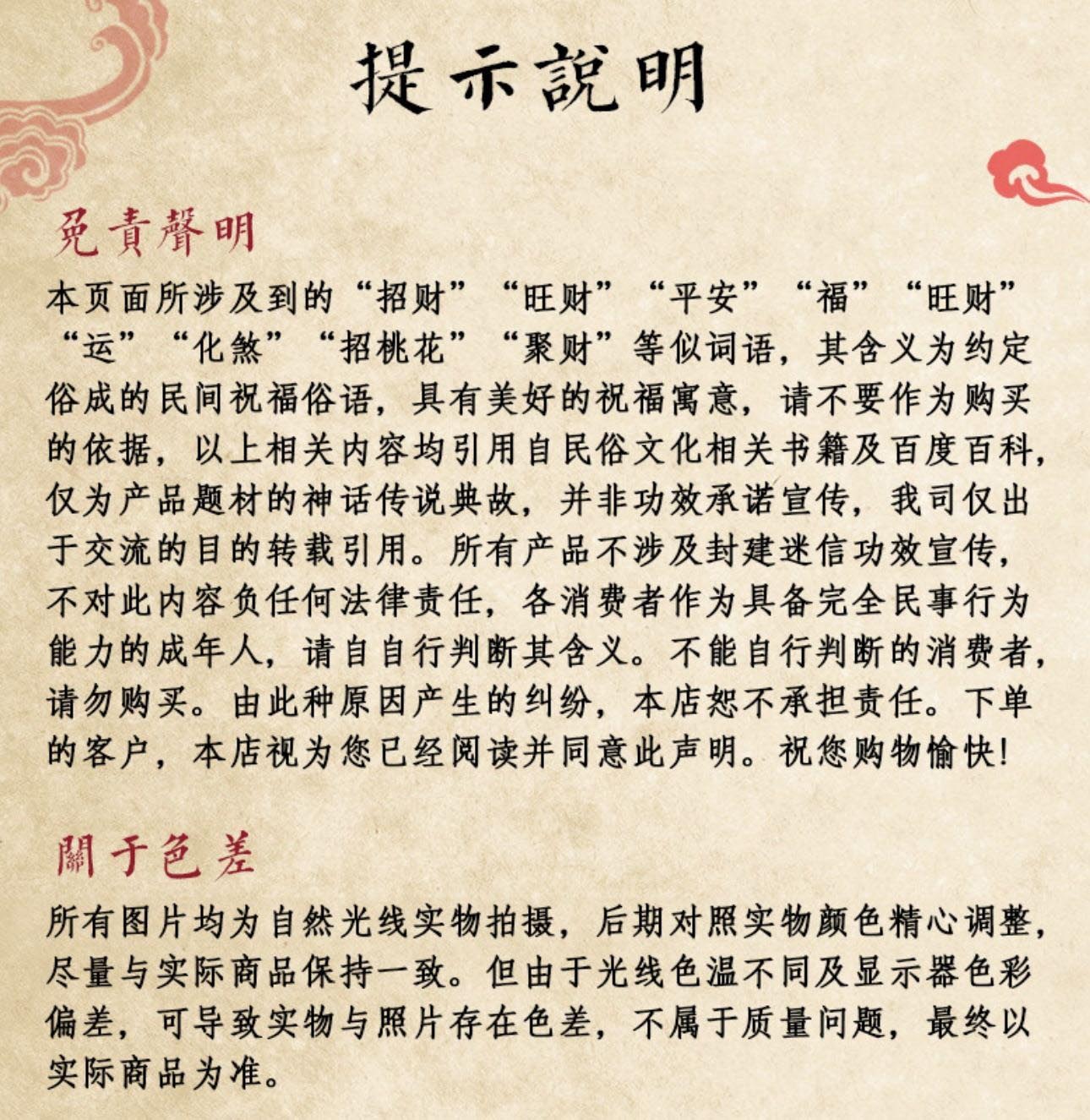 提示說明

免責聲明

本页面所涉及到的“招财”“旺财”“平安”“福”“旺财”“运”“化煞”“招桃花”“聚财”等似词语，其含义为约定俗成的民间祝福俗语，具有美好的祝福寓意，请不要作为购买的依据，以上相关内容均引用自民俗文化相关书籍及百度百科，仅为产品题材的神话传说典故，并非功效承诺宣传，我司仅出于交流的目的转载引用。所有产品不涉及封建迷信功效宣传，不对此内容负任何法律责任，各消费者作为具备完全民事行为能力的成年人，请自自行判断其含义。不能自行判断的消费者，请勿购买。由此种原因产生的纠纷，本店恕不承担责任。下单的客户，本店视为您已经阅读并同意此声明。祝您购物愉快!

關于色差

所有图片均为自然光线实物拍摄，后期对照实物颜色精心调整，尽量与实际商品保持一致。但由于光线色温不同及显示器色彩偏差，可导致实物与照片存在色差，不属于质量问题，最终以实际商品为准。